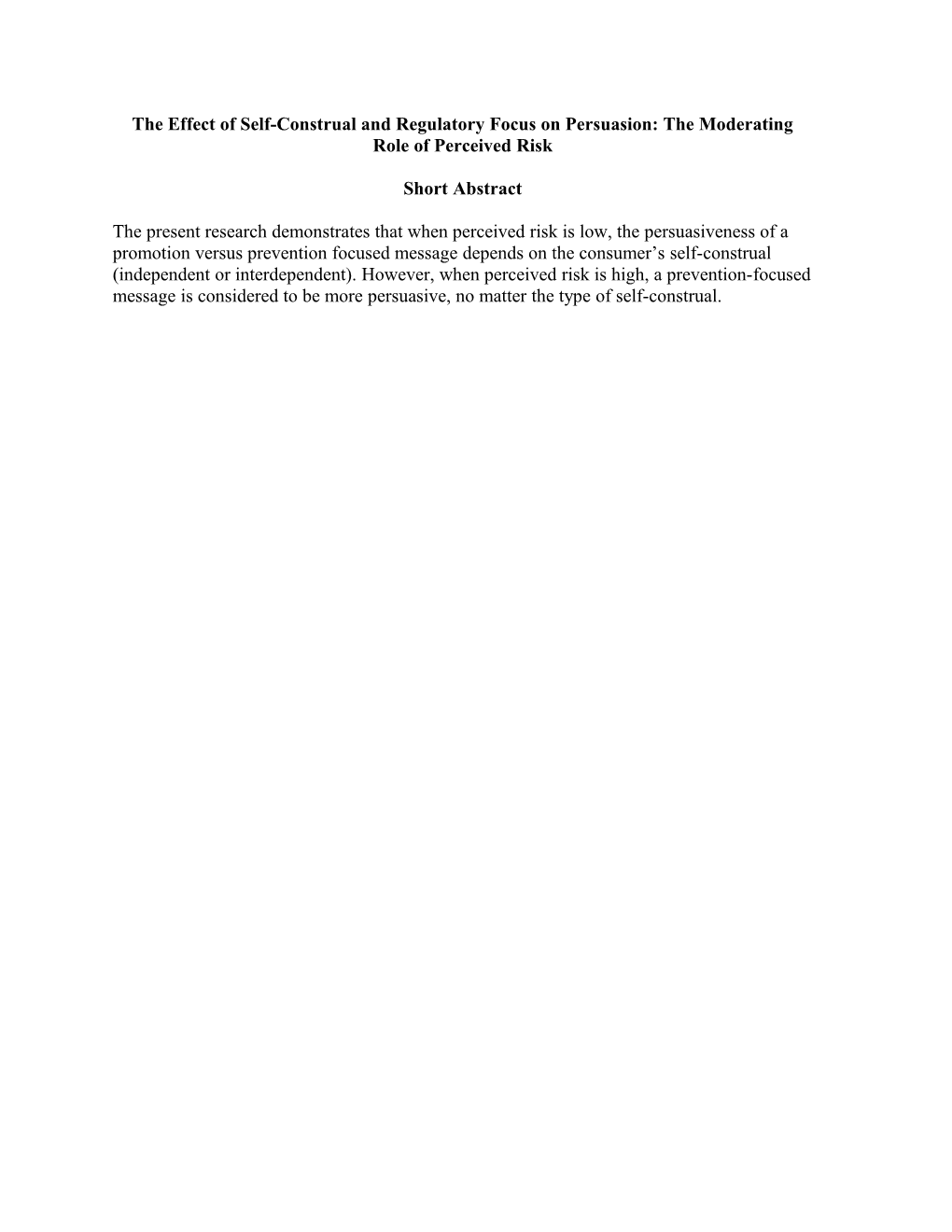 The Effect of Self-Construal and Regulatory Focus on Persuasion: The Moderating Role of Perceived Risk

Short Abstract

The present research demonstrates that when perceived risk is low, the persuasiveness of a promotion versus prevention focused message depends on the consumer’s self-construal (independent or interdependent). However, when perceived risk is high, a prevention-focused message is considered to be more persuasive, no matter the type of self-construal.